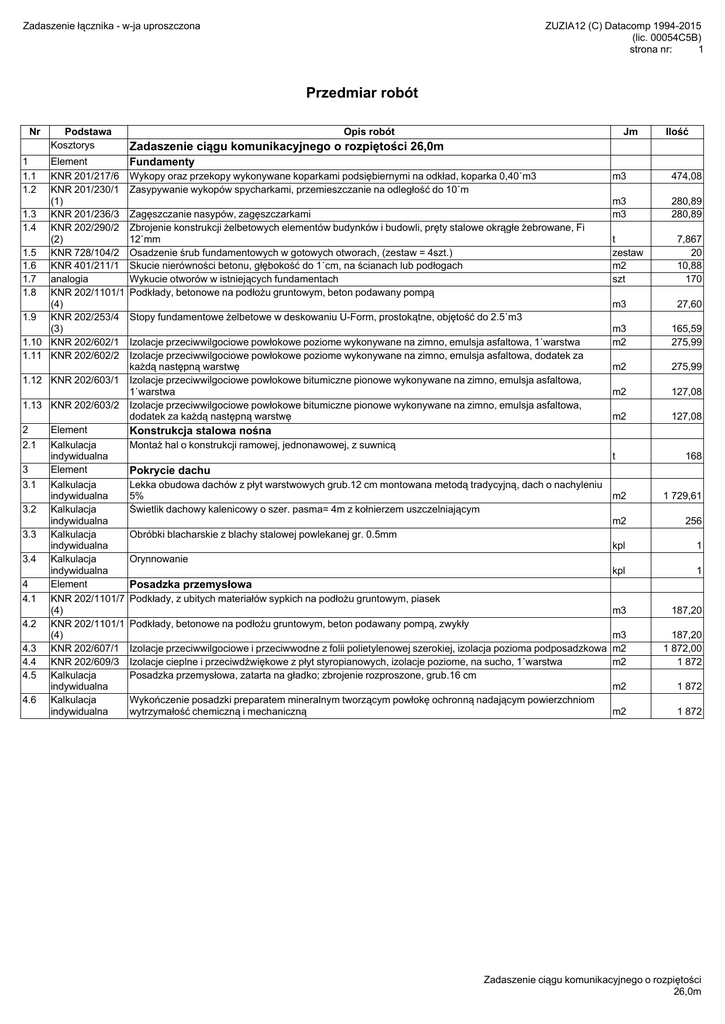 Zadaszenie łącznika - w-ja uproszczona

ZUZIA12 (C) Datacomp 1994-2015
(lic. 00054C5B)
strona nr: 1

Przedmiar robót

| Nr | Podstawa | Opis robót | Jm | Ilość |
|---|---|---|---|---|
| | Kosztorys | Zadaszenie ciągu komunikacyjnego o rozpiętości 26,0m | | |
| 1 | Element | Fundamenty | | |
| 1.1 | KNR 201/217/6 | Wykopy oraz przekopy wykonywane koparkami podsiębiernymi na odkład, koparka 0,40`m3 | m3 | 474,08 |
| 1.2 | KNR 201/230/1 (1) | Zasypywanie wykopów spycharkami, przemieszczanie na odległość do 10`m | m3 | 280,89 |
| 1.3 | KNR 201/236/3 | Zagęszczanie nasypów, zagęszczarkami | m3 | 280,89 |
| 1.4 | KNR 202/290/2 (2) | Zbrojenie konstrukcji żelbetowych elementów budynków i budowli, pręty stalowe okrągłe żebrowane, Fi 12`mm | t | 7,867 |
| 1.5 | KNR 728/104/2 | Osadzenie śrub fundamentowych w gotowych otworach, (zestaw = 4szt.) | zestaw | 20 |
| 1.6 | KNR 401/211/1 | Skucie nierówności betonu, głębokość do 1`cm, na ścianach lub podłogach | m2 | 10,88 |
| 1.7 | analogia | Wykucie otworów w istniejących fundamentach | szt | 170 |
| 1.8 | KNR 202/1101/1 (4) | Podkłady, betonowe na podłożu gruntowym, beton podawany pompą | m3 | 27,60 |
| 1.9 | KNR 202/253/4 (3) | Stopy fundamentowe żelbetowe w deskowaniu U-Form, prostokątne, objętość do 2.5`m3 | m3 | 165,59 |
| 1.10 | KNR 202/602/1 | Izolacje przeciwwilgociowe powłokowe poziome wykonywane na zimno, emulsja asfaltowa, 1`warstwa | m2 | 275,99 |
| 1.11 | KNR 202/602/2 | Izolacje przeciwwilgociowe powłokowe poziome wykonywane na zimno, emulsja asfaltowa, dodatek za każdą następną warstwę | m2 | 275,99 |
| 1.12 | KNR 202/603/1 | Izolacje przeciwwilgociowe powłokowe bitumiczne pionowe wykonywane na zimno, emulsja asfaltowa, 1`warstwa | m2 | 127,08 |
| 1.13 | KNR 202/603/2 | Izolacje przeciwwilgociowe powłokowe bitumiczne pionowe wykonywane na zimno, emulsja asfaltowa, dodatek za każdą następną warstwę | m2 | 127,08 |
| 2 | Element | Konstrukcja stalowa nośna | | |
| 2.1 | Kalkulacja indywidualna | Montaż hal o konstrukcji ramowej, jednonawowej, z suwnicą | t | 168 |
| 3 | Element | Pokrycie dachu | | |
| 3.1 | Kalkulacja indywidualna | Lekka obudowa dachów z płyt warstwowych grub.12 cm montowana metodą tradycyjną, dach o nachyleniu 5% | m2 | 1 729,61 |
| 3.2 | Kalkulacja indywidualna | Świetlik dachowy kalenicowy o szer. pasma= 4m z kołnierzem uszczelniającym | m2 | 256 |
| 3.3 | Kalkulacja indywidualna | Obróbki blacharskie z blachy stalowej powlekanej gr. 0.5mm | kpl | 1 |
| 3.4 | Kalkulacja indywidualna | Orynnowanie | kpl | 1 |
| 4 | Element | Posadzka przemysłowa | | |
| 4.1 | KNR 202/1101/7 (4) | Podkłady, z ubitych materiałów sypkich na podłożu gruntowym, piasek | m3 | 187,20 |
| 4.2 | KNR 202/1101/1 (4) | Podkłady, betonowe na podłożu gruntowym, beton podawany pompą, zwykły | m3 | 187,20 |
| 4.3 | KNR 202/607/1 | Izolacje przeciwwilgociowe i przeciwwodne z folii polietylenowej szerokiej, izolacja pozioma podposadzkowa | m2 | 1 872,00 |
| 4.4 | KNR 202/609/3 | Izolacje cieplne i przeciwdźwiękowe z płyt styropianowych, izolacje poziome, na sucho, 1`warstwa | m2 | 1 872 |
| 4.5 | Kalkulacja indywidualna | Posadzka przemysłowa, zatarta na gładko; zbrojenie rozproszone, grub.16 cm | m2 | 1 872 |
| 4.6 | Kalkulacja indywidualna | Wykończenie posadzki preparatem mineralnym tworzącym powłokę ochronną nadającym powierzchniom wytrzymałość chemiczną i mechaniczną | m2 | 1 872 |

Zadaszenie ciągu komunikacyjnego o rozpiętości 26,0m